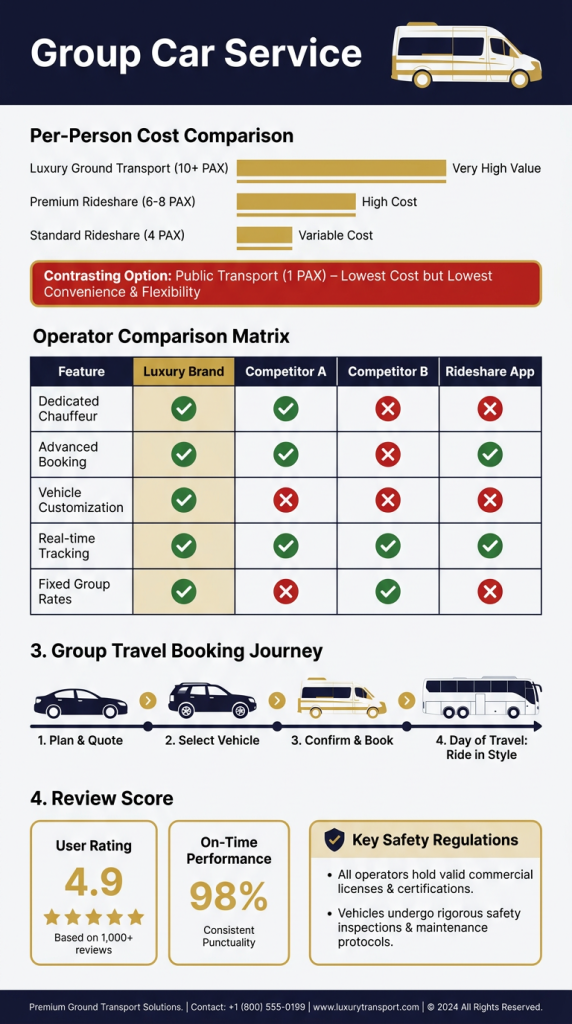 Group Car Service

Per-Person Cost Comparison

Luxury Ground Transport (10+ PAX) Very High Value

Premium Rideshare (6-8 PAX) High Cost

Standard Rideshare (4 PAX) Variable Cost

Contrasting Option: Public Transport (1 PAX) – Lowest Cost but Lowest Convenience & Flexibility

Operator Comparison Matrix

| Feature | Luxury Brand | Competitor A | Competitor B | Rideshare App |
|---|---|---|---|---|
| Dedicated Chauffeur | ✓ | ✓ | ✗ | ✗ |
| Advanced Booking | ✓ | ✓ | ✗ | ✓ |
| Vehicle Customization | ✓ | ✗ | ✗ | ✗ |
| Real-time Tracking | ✓ | ✓ | ✓ | ✓ |
| Fixed Group Rates | ✓ | ✗ | ✓ | ✗ |

3. Group Travel Booking Journey

1. Plan & Quote
2. Select Vehicle
3. Confirm & Book
4. Day of Travel: Ride in Style

4. Review Score

User Rating
4.9
★★★★★
Based on 1,000+ reviews

On-Time Performance
98%
Consistent Punctuality

Key Safety Regulations
• All operators hold valid commercial licenses & certifications.
• Vehicles undergo rigorous safety inspections & maintenance protocols.

Premium Ground Transport Solutions. | Contact: +1 (800) 555-0199 | www.luxurytransport.com | © 2024 All Rights Reserved.